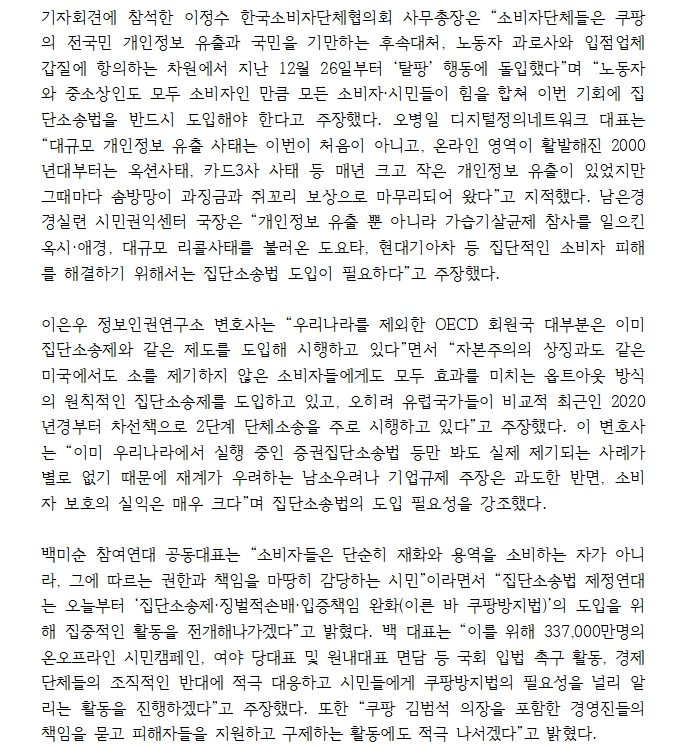 기자회견에 참석한 이정수 한국소비자단체협의회 사무총장은 “소비자단체들은 쿠팡의 전국민 개인정보 유출과 국민을 기만하는 후속대처, 노동자 과로사와 입점업체 갑질에 항의하는 차원에서 지난 12월 26일부터 ‘탈팡’ 행동에 돌입했다”며 “노동자와 중소상인도 모두 소비자인 만큼 모든 소비자·시민들이 힘을 합쳐 이번 기회에 집단소송법을 반드시 도입해야 한다고 주장했다. 오병일 디지털정의네트워크 대표는 “대규모 개인정보 유출 사태는 이번이 처음이 아니고, 온라인 영역이 활발해진 2000년대부터는 옥션사태, 카드3사 사태 등 매년 크고 작은 개인정보 유출이 있었지만 그때마다 솜방망이 과징금과 쥐꼬리 보상으로 마무리되어 왔다”고 지적했다. 남은경 경실련 시민권익센터 국장은 “개인정보 유출 뿐 아니라 가습기살균제 참사를 일으킨 옥시·애경, 대규모 리콜사태를 불러온 도요타, 현대기아차 등 집단적인 소비자 피해를 해결하기 위해서는 집단소송법 도입이 필요하다”고 주장했다.

이은우 정보인권연구소 변호사는 “우리나라를 제외한 OECD 회원국 대부분은 이미 집단소송제와 같은 제도를 도입해 시행하고 있다”면서 “자본주의의 상징과도 같은 미국에서도 소를 제기하지 않은 소비자들에게도 모두 효과를 미치는 옵트아웃 방식의 원칙적인 집단소송제를 도입하고 있고, 오히려 유럽국가들이 비교적 최근인 2020년경부터 차선책으로 2단계 단체소송을 주로 시행하고 있다”고 주장했다. 이 변호사는 “이미 우리나라에서 실행 중인 증권집단소송법 등만 봐도 실제 제기되는 사례가 별로 없기 때문에 재계가 우려하는 남소우려나 기업규제 주장은 과도한 반면, 소비자 보호의 실익은 매우 크다”며 집단소송법의 도입 필요성을 강조했다.

백미순 참여연대 공동대표는 “소비자들은 단순히 재화와 용역을 소비하는 자가 아니라, 그에 따르는 권한과 책임을 마땅히 감당하는 시민”이라면서 “집단소송법 제정연대는 오늘부터 ‘집단소송제·징벌적손배·입증책임 완화(이른 바 쿠팡방지법)’의 도입을 위해 집중적인 활동을 전개해나가겠다”고 밝혔다. 백 대표는 “이를 위해 337,000만명의 온오프라인 시민캠페인, 여야 당대표 및 원내대표 면담 등 국회 입법 촉구 활동, 경제단체들의 조직적인 반대에 적극 대응하고 시민들에게 쿠팡방지법의 필요성을 널리 알리는 활동을 진행하겠다”고 주장했다. 또한 “쿠팡 김범석 의장을 포함한 경영진들의 책임을 묻고 피해자들을 지원하고 구제하는 활동에도 적극 나서겠다”고 밝혔다.